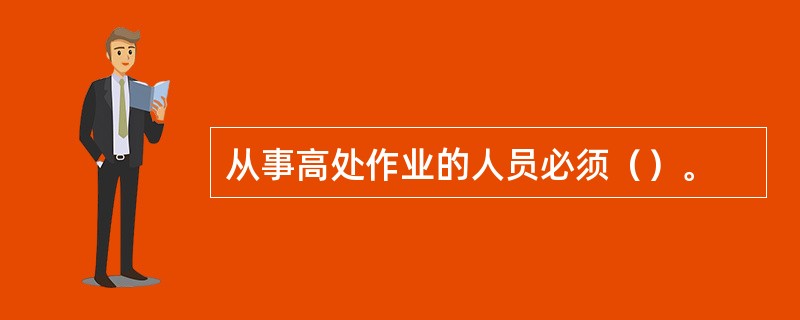 从事高处作业的人员必须（）。